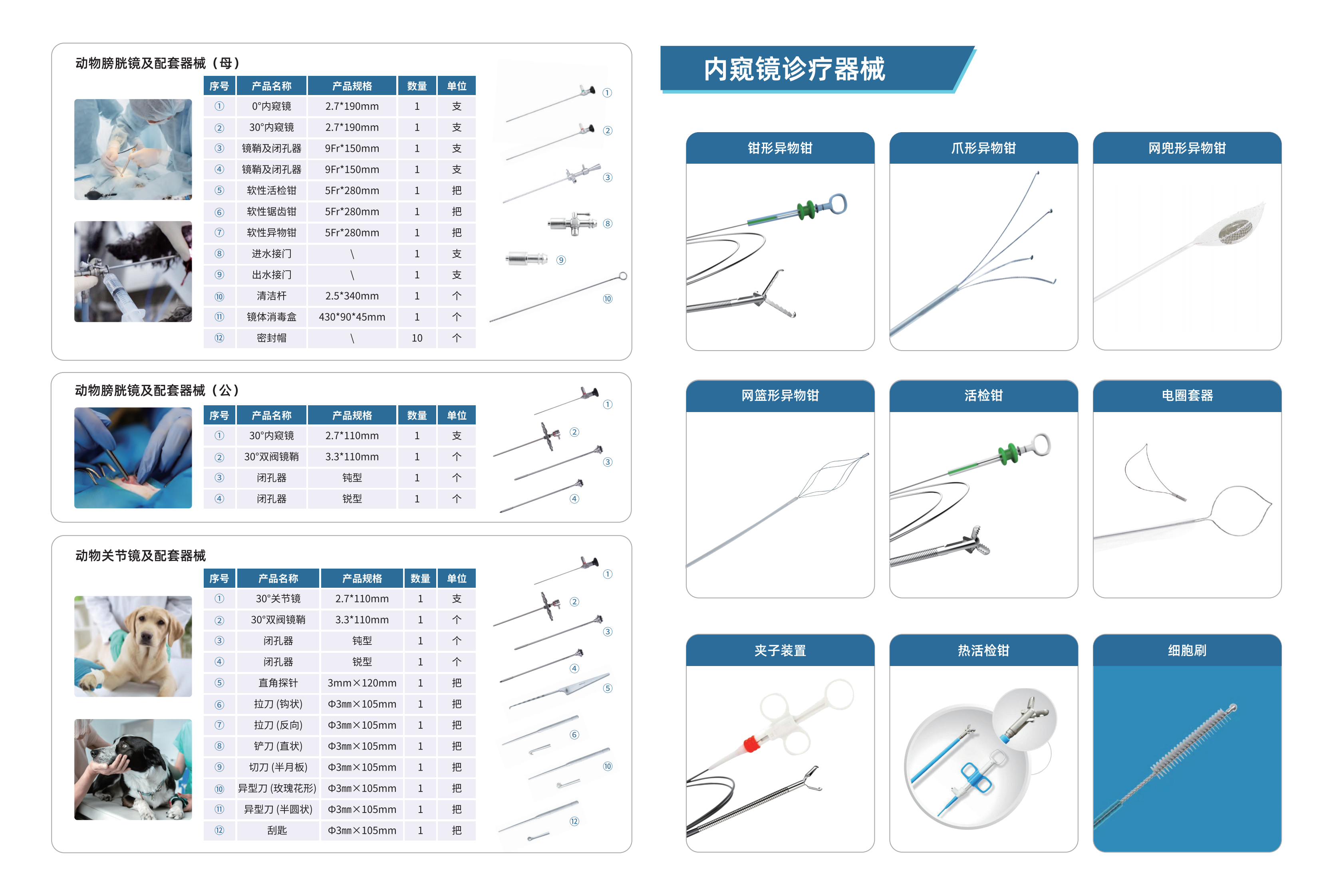 动物膀胱镜及配套器械（母）

| 序号 | 产品名称 | 产品规格 | 数量 | 单位 |
|---|---|---|---|---|
| ① | 0°内窥镜 | 2.7*190mm | 1 | 支 |
| ② | 30°内窥镜 | 2.7*190mm | 1 | 支 |
| ③ | 镜鞘及闭孔器 | 9Fr*150mm | 1 | 支 |
| ④ | 镜鞘及闭孔器 | 9Fr*150mm | 1 | 支 |
| ⑤ | 软性活检钳 | 5Fr*280mm | 1 | 把 |
| ⑥ | 软性锯齿钳 | 5Fr*280mm | 1 | 把 |
| ⑦ | 软性异物钳 | 5Fr*280mm | 1 | 把 |
| ⑧ | 进水接门 | \ | 1 | 支 |
| ⑨ | 出水接门 | \ | 1 | 支 |
| ⑩ | 清洁杆 | 2.5*340mm | 1 | 个 |
| ⑪ | 镜体消毒盒 | 430*90*45mm | 1 | 个 |
| ⑫ | 密封帽 | \ | 10 | 个 |

① ② ③ ⑧ ⑨ ⑩

动物膀胱镜及配套器械（公）

| 序号 | 产品名称 | 产品规格 | 数量 | 单位 |
|---|---|---|---|---|
| ① | 30°内窥镜 | 2.7*110mm | 1 | 支 |
| ② | 30°双阀镜鞘 | 3.3*110mm | 1 | 个 |
| ③ | 闭孔器 | 钝型 | 1 | 个 |
| ④ | 闭孔器 | 锐型 | 1 | 个 |

① ② ③ ④

动物关节镜及配套器械

| 序号 | 产品名称 | 产品规格 | 数量 | 单位 |
|---|---|---|---|---|
| ① | 30°关节镜 | 2.7*110mm | 1 | 支 |
| ② | 30°双阀镜鞘 | 3.3*110mm | 1 | 个 |
| ③ | 闭孔器 | 钝型 | 1 | 个 |
| ④ | 闭孔器 | 锐型 | 1 | 个 |
| ⑤ | 直角探针 | 3mm×120mm | 1 | 把 |
| ⑥ | 拉刀 (钩状) | Φ3mm×105mm | 1 | 把 |
| ⑦ | 拉刀 (反向) | Φ3mm×105mm | 1 | 把 |
| ⑧ | 铲刀 (直状) | Φ3mm×105mm | 1 | 把 |
| ⑨ | 切刀 (半月板) | Φ3mm×105mm | 1 | 把 |
| ⑩ | 异型刀 (玫瑰花形) | Φ3mm×105mm | 1 | 把 |
| ⑪ | 异型刀 (半圆状) | Φ3mm×105mm | 1 | 把 |
| ⑫ | 刮匙 | Φ3mm×105mm | 1 | 把 |

① ② ③ ④ ⑤ ⑥ ⑩ ⑫

内窥镜诊疗器械

钳形异物钳
爪形异物钳
网兜形异物钳
网篮形异物钳
活检钳
电圈套器
夹子装置
热活检钳
细胞刷